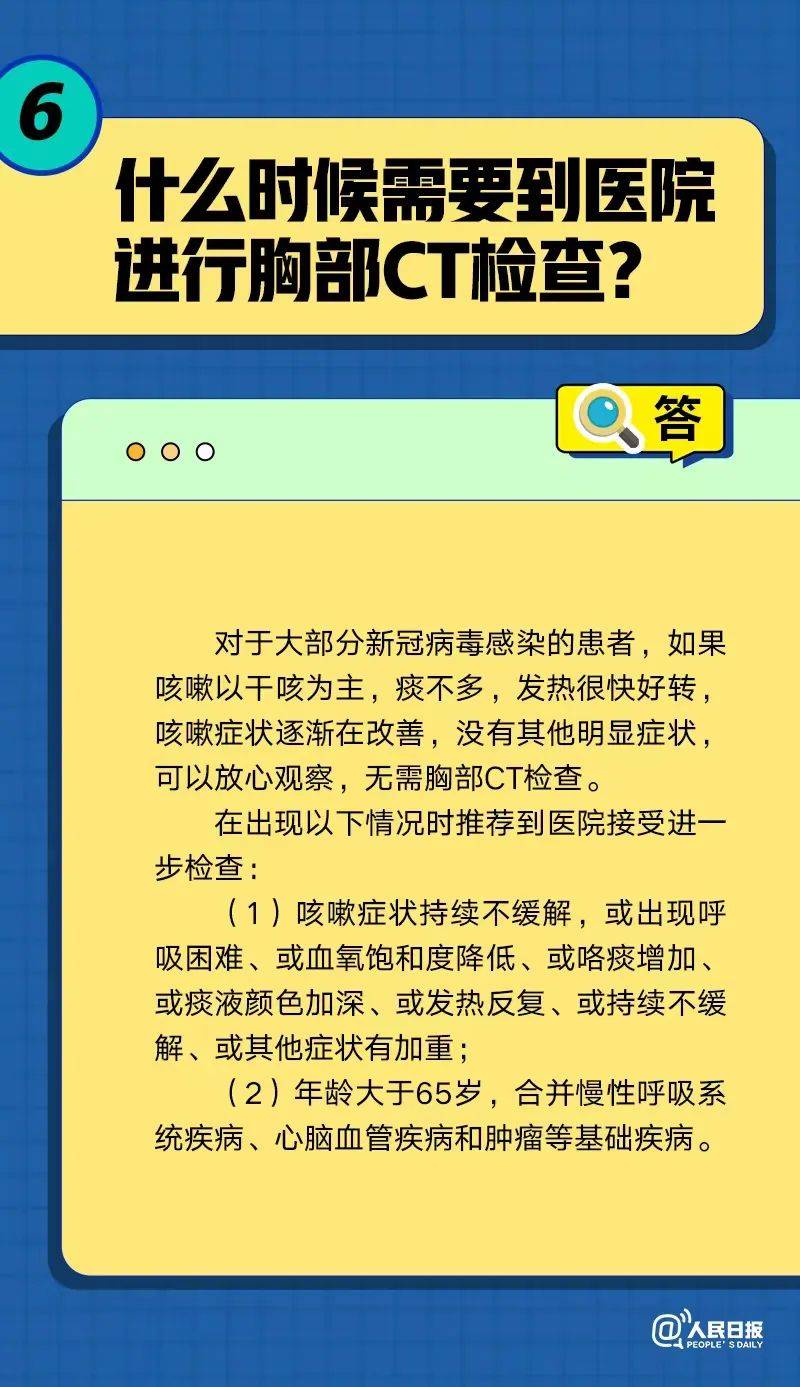 6

什么时候需要到医院进行胸部CT检查？

答

对于大部分新冠病毒感染的患者，如果咳嗽以干咳为主，痰不多，发热很快好转，咳嗽症状逐渐在改善，没有其他明显症状，可以放心观察，无需胸部CT检查。

在出现以下情况时推荐到医院接受进一步检查：

（1）咳嗽症状持续不缓解，或出现呼吸困难、或血氧饱和度降低、或咯痰增加、或痰液颜色加深、或发热反复、或持续不缓解、或其他症状有加重；

（2）年龄大于65岁，合并慢性呼吸系统疾病、心脑血管疾病和肿瘤等基础疾病。

@人民日报
PEOPLE'S DAILY